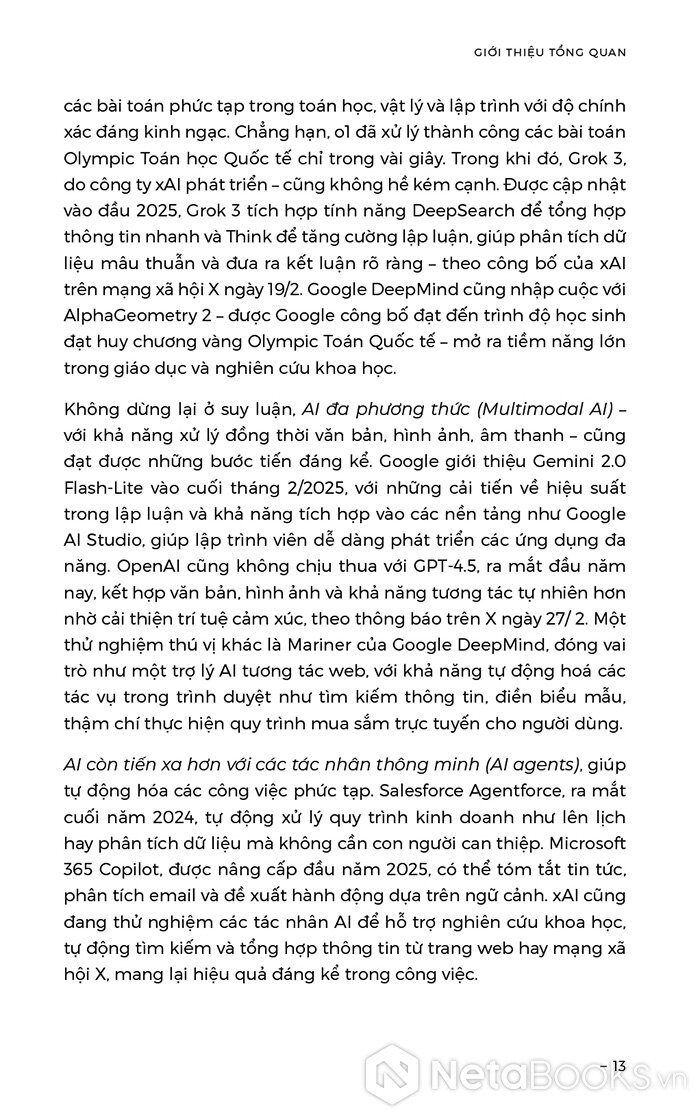 GIỚI THIỆU TỔNG QUAN

các bài toán phức tạp trong toán học, vật lý và lập trình với độ chính xác đáng kinh ngạc. Chẳng hạn, o1 đã xử lý thành công các bài toán Olympic Toán học Quốc tế chỉ trong vài giây. Trong khi đó, Grok 3, do công ty xAI phát triển – cũng không hề kém cạnh. Được cập nhật vào đầu 2025, Grok 3 tích hợp tính năng DeepSearch để tổng hợp thông tin nhanh và Think để tăng cường lập luận, giúp phân tích dữ liệu mâu thuẫn và đưa ra kết luận rõ ràng – theo công bố của xAI trên mạng xã hội X ngày 19/2. Google DeepMind cũng nhập cuộc với AlphaGeometry 2 – được Google công bố đạt đến trình độ học sinh đạt huy chương vàng Olympic Toán Quốc tế – mở ra tiềm năng lớn trong giáo dục và nghiên cứu khoa học.

Không dừng lại ở suy luận, AI đa phương thức (Multimodal AI) – với khả năng xử lý đồng thời văn bản, hình ảnh, âm thanh – cũng đạt được những bước tiến đáng kể. Google giới thiệu Gemini 2.0 Flash-Lite vào cuối tháng 2/2025, với những cải tiến về hiệu suất trong lập luận và khả năng tích hợp vào các nền tảng như Google AI Studio, giúp lập trình viên dễ dàng phát triển các ứng dụng đa năng. OpenAI cũng không chịu thua với GPT-4.5, ra mắt đầu năm nay, kết hợp văn bản, hình ảnh và khả năng tương tác tự nhiên hơn nhờ cải thiện trí tuệ cảm xúc, theo thông báo trên X ngày 27/ 2. Một thử nghiệm thú vị khác là Mariner của Google DeepMind, đóng vai trò như một trợ lý AI tương tác web, với khả năng tự động hoá các tác vụ trong trình duyệt như tìm kiếm thông tin, điền biểu mẫu, thậm chí thực hiện quy trình mua sắm trực tuyến cho người dùng.

AI còn tiến xa hơn với các tác nhân thông minh (AI agents), giúp tự động hóa các công việc phức tạp. Salesforce Agentforce, ra mắt cuối năm 2024, tự động xử lý quy trình kinh doanh như lên lịch hay phân tích dữ liệu mà không cần con người can thiệp. Microsoft 365 Copilot, được nâng cấp đầu năm 2025, có thể tóm tắt tin tức, phân tích email và đề xuất hành động dựa trên ngữ cảnh. xAI cũng đang thử nghiệm các tác nhân AI để hỗ trợ nghiên cứu khoa học, tự động tìm kiếm và tổng hợp thông tin từ trang web hay mạng xã hội X, mang lại hiệu quả đáng kể trong công việc.

– 13

NetaBOOKS.vn